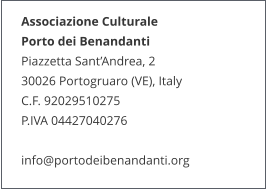 Associazione Culturale
Porto dei Benandanti
Piazzetta Sant’Andrea, 2
30026 Portogruaro (VE), Italy
C.F. 92029510275
P.IVA 04427040276

info@portodeibenandanti.org